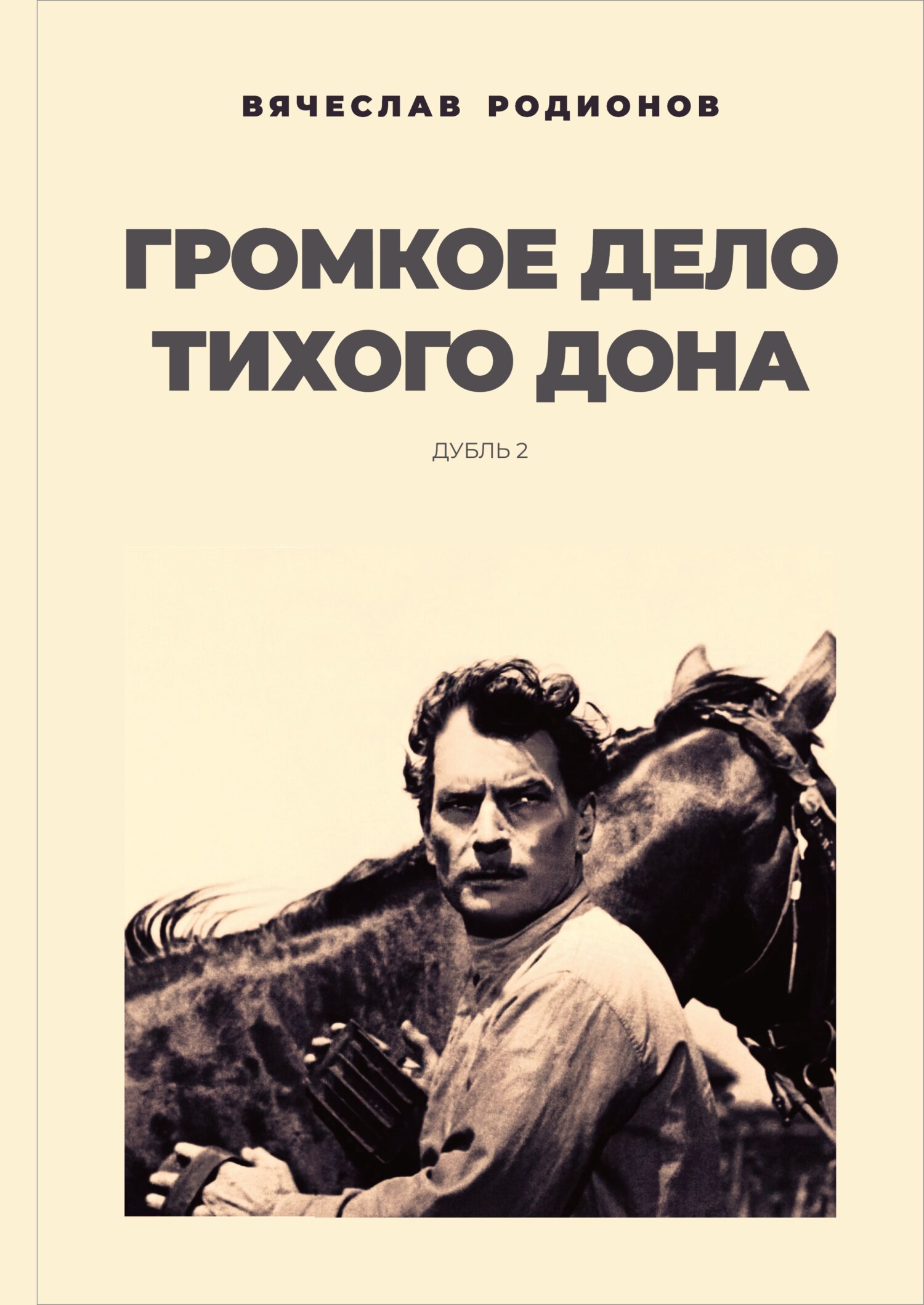 ВЯЧЕСЛАВ РОДИОНОВ

ГРОМКОЕ ДЕЛО ТИХОГО ДОНА

ДУБЛЬ 2